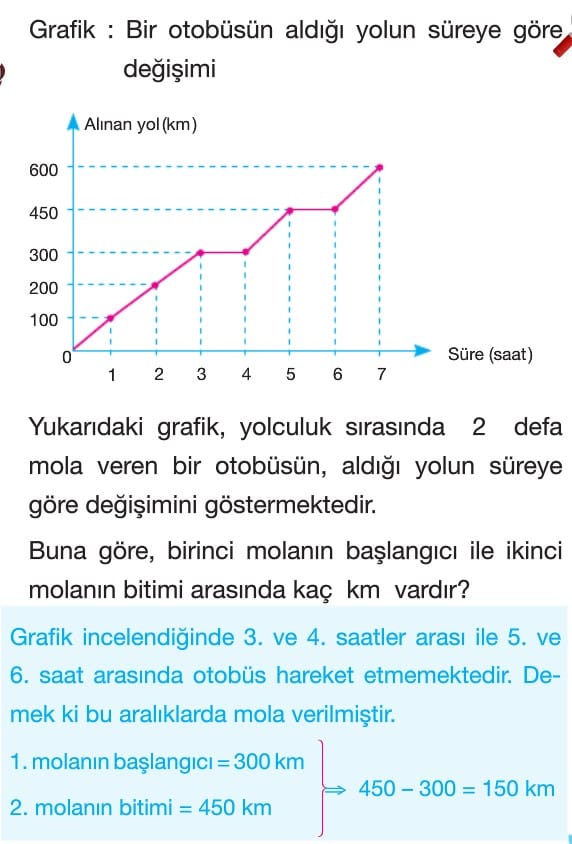 Grafik : Bir otobüsün aldığı yolun süreye göre değişimi

Alınan yol (km)
600
450
300
200
100
0
1 2 3 4 5 6 7
Süre (saat)

Yukarıdaki grafik, yolculuk sırasında 2 defa mola veren bir otobüsün, aldığı yolun süreye göre değişimini göstermektedir.

Buna göre, birinci molanın başlangıcı ile ikinci molanın bitimi arasında kaç km vardır?

Grafik incelendiğinde 3. ve 4. saatler arası ile 5. ve 6. saat arasında otobüs hareket etmemektedir. Demek ki bu aralıklarda mola verilmiştir.

1. molanın başlangıcı = 300 km
2. molanın bitimi = 450 km
$\Rightarrow 450 - 300 = 150$ km